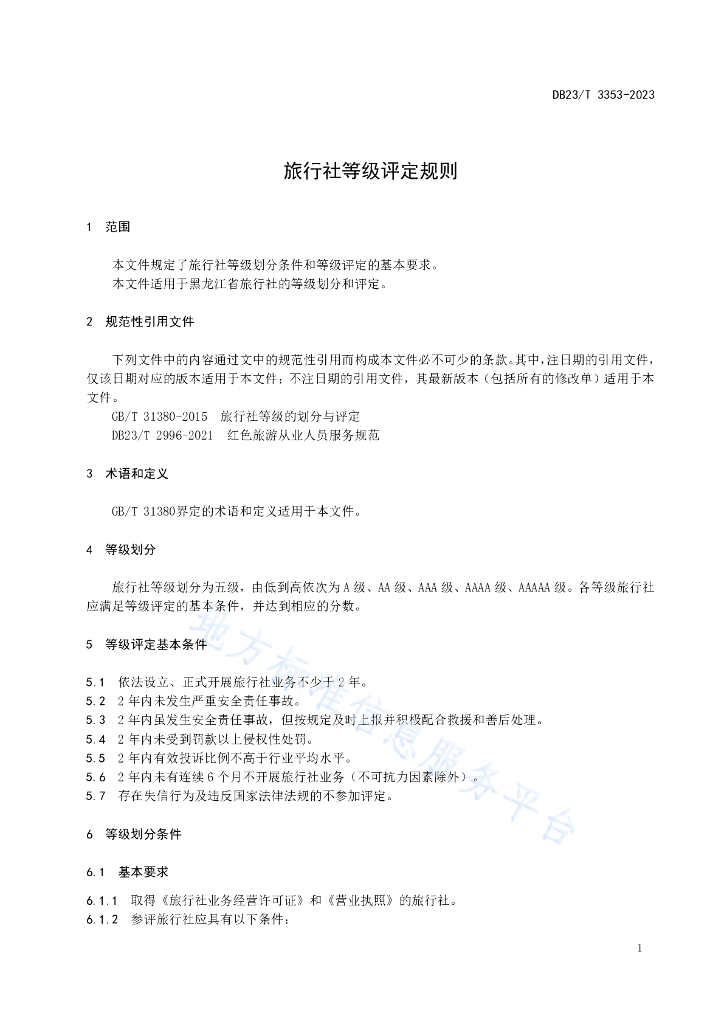 DB23/T 3353-2023

旅行社等级评定规则

1　范围

本文件规定了旅行社等级划分条件和等级评定的基本要求。
本文件适用于黑龙江省旅行社的等级划分和评定。

2　规范性引用文件

下列文件中的内容通过文中的规范性引用而构成本文件必不可少的条款。其中，注日期的引用文件，仅该日期对应的版本适用于本文件；不注日期的引用文件，其最新版本（包括所有的修改单）适用于本文件。

GB/T 31380-2015　旅行社等级的划分与评定
DB23/T 2996-2021　红色旅游从业人员服务规范

3　术语和定义

GB/T 31380界定的术语和定义适用于本文件。

4　等级划分

旅行社等级划分为五级，由低到高依次为A级、AA级、AAA级、AAAA级、AAAAA级。各等级旅行社应满足等级评定的基本条件，并达到相应的分数。

5　等级评定基本条件

5.1　依法设立、正式开展旅行社业务不少于2年。
5.2　2年内未发生严重安全责任事故。
5.3　2年内虽发生安全责任事故，但按规定及时上报并积极配合救援和善后处理。
5.4　2年内未受到罚款以上侵权性处罚。
5.5　2年内有效投诉比例不高于行业平均水平。
5.6　2年内未有连续6个月不开展旅行社业务（不可抗力因素除外）。
5.7　存在失信行为及违反国家法律法规的不参加评定。

6　等级划分条件

6.1　基本要求

6.1.1　取得《旅行社业务经营许可证》和《营业执照》的旅行社。
6.1.2　参评旅行社应具有以下条件：

地方标准信息服务平台

1